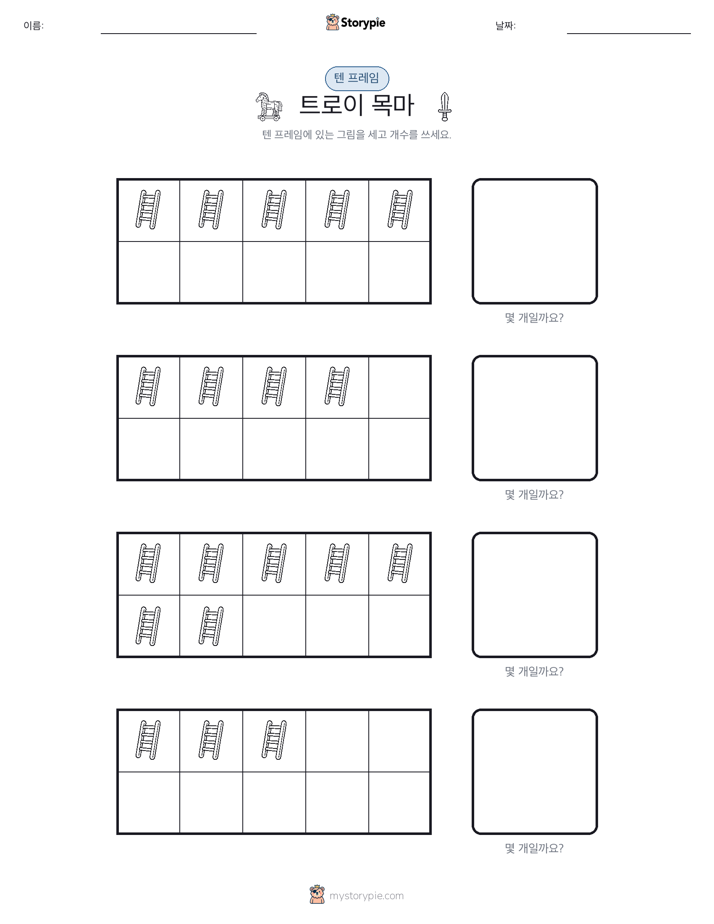 이름:

Storypie

날짜:

텐 프레임

트로이 목마

텐 프레임에 있는 그림을 세고 개수를 쓰세요.

몇 개일까요?

몇 개일까요?

몇 개일까요?

몇 개일까요?

mystorypie.com